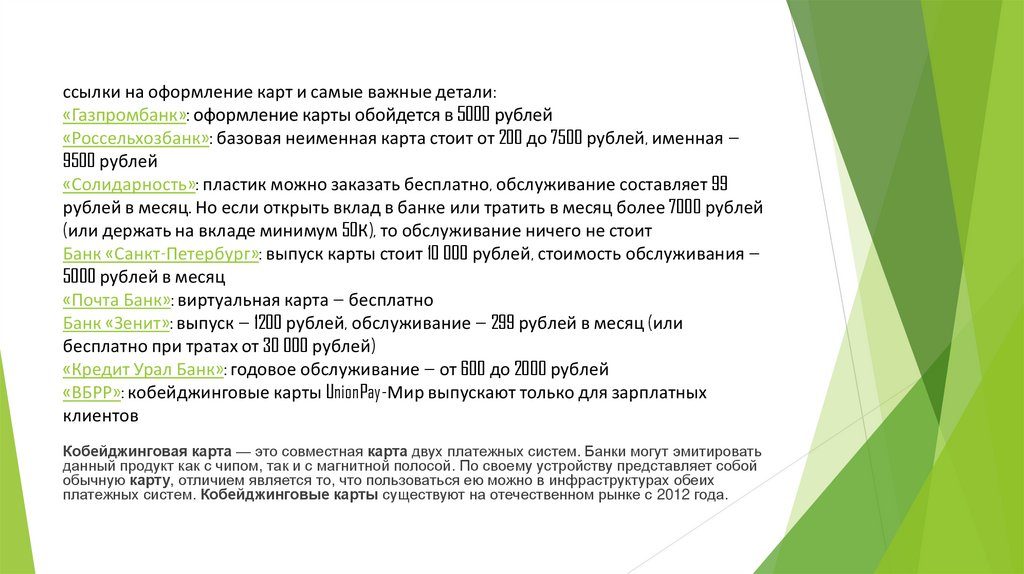 ссылки на оформление карт и самые важные детали:
«Газпромбанк»: оформление карты обойдется в 5000 рублей
«Россельхозбанк»: базовая неименная карта стоит от 200 до 7500 рублей, именная – 9500 рублей
«Солидарность»: пластик можно заказать бесплатно, обслуживание составляет 99 рублей в месяц. Но если открыть вклад в банке или тратить в месяц более 7000 рублей (или держать на вкладе минимум 50К), то обслуживание ничего не стоит
Банк «Санкт-Петербург»: выпуск карты стоит 10 000 рублей, стоимость обслуживания – 5000 рублей в месяц
«Почта Банк»: виртуальная карта – бесплатно
Банк «Зенит»: выпуск – 1200 рублей, обслуживание – 299 рублей в месяц (или бесплатно при тратах от 30 000 рублей)
«Кредит Урал Банк»: годовое обслуживание – от 600 до 2000 рублей
«ВБРР»: кобейджинговые карты UnionPay-Мир выпускают только для зарплатных клиентов

Кобейджинговая карта — это совместная карта двух платежных систем. Банки могут эмитировать данный продукт как с чипом, так и с магнитной полосой. По своему устройству представляет собой обычную карту, отличием является то, что пользоваться ею можно в инфраструктурах обеих платежных систем. Кобейджинговые карты существуют на отечественном рынке с 2012 года.